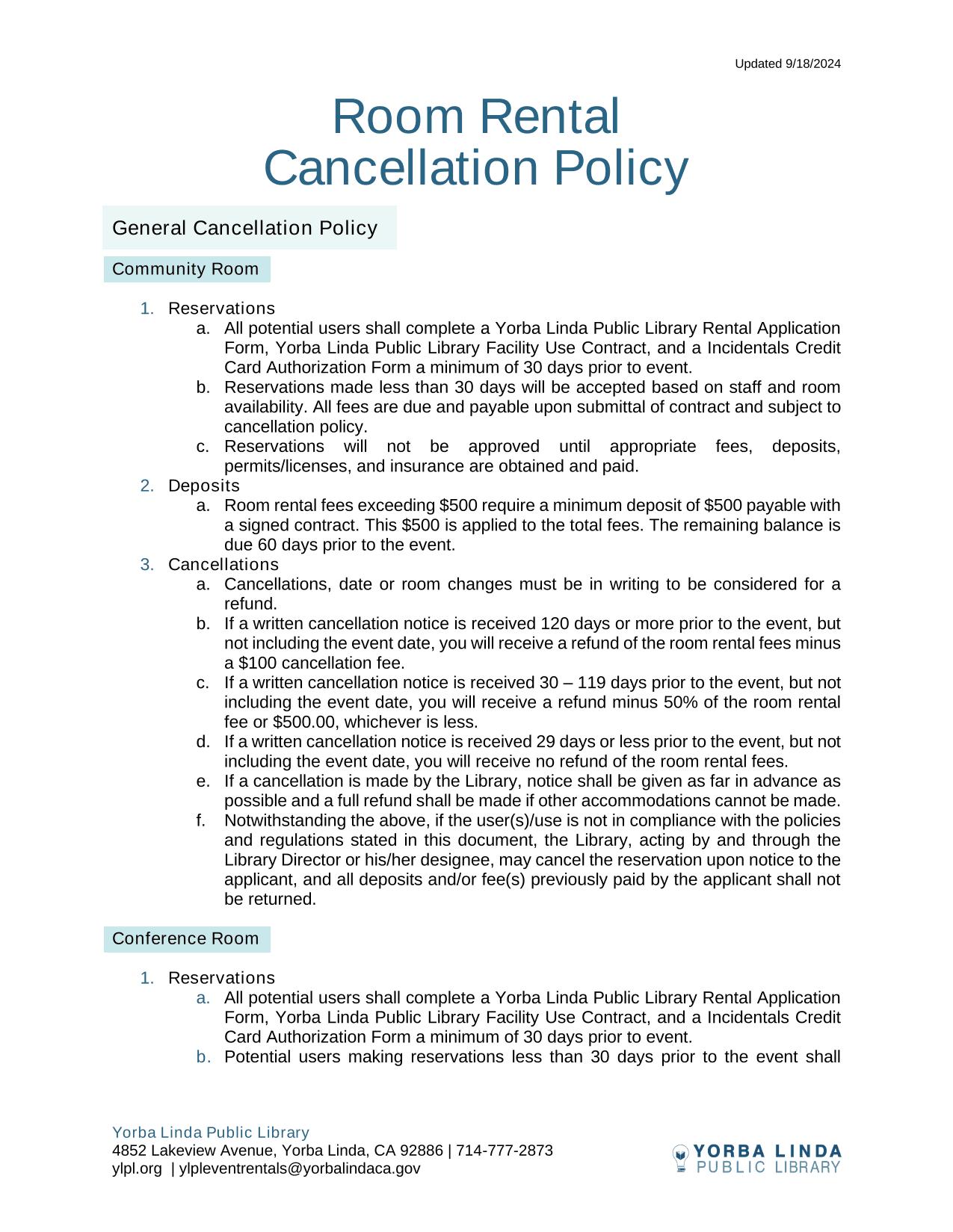 Updated 9/18/2024

Room Rental
Cancellation Policy

General Cancellation Policy

Community Room

1. Reservations
a. All potential users shall complete a Yorba Linda Public Library Rental Application Form, Yorba Linda Public Library Facility Use Contract, and a Incidentals Credit Card Authorization Form a minimum of 30 days prior to event.
b. Reservations made less than 30 days will be accepted based on staff and room availability. All fees are due and payable upon submittal of contract and subject to cancellation policy.
c. Reservations will not be approved until appropriate fees, deposits, permits/licenses, and insurance are obtained and paid.
2. Deposits
a. Room rental fees exceeding $500 require a minimum deposit of $500 payable with a signed contract. This $500 is applied to the total fees. The remaining balance is due 60 days prior to the event.
3. Cancellations
a. Cancellations, date or room changes must be in writing to be considered for a refund.
b. If a written cancellation notice is received 120 days or more prior to the event, but not including the event date, you will receive a refund of the room rental fees minus a $100 cancellation fee.
c. If a written cancellation notice is received 30 – 119 days prior to the event, but not including the event date, you will receive a refund minus 50% of the room rental fee or $500.00, whichever is less.
d. If a written cancellation notice is received 29 days or less prior to the event, but not including the event date, you will receive no refund of the room rental fees.
e. If a cancellation is made by the Library, notice shall be given as far in advance as possible and a full refund shall be made if other accommodations cannot be made.
f. Notwithstanding the above, if the user(s)/use is not in compliance with the policies and regulations stated in this document, the Library, acting by and through the Library Director or his/her designee, may cancel the reservation upon notice to the applicant, and all deposits and/or fee(s) previously paid by the applicant shall not be returned.

Conference Room

1. Reservations
a. All potential users shall complete a Yorba Linda Public Library Rental Application Form, Yorba Linda Public Library Facility Use Contract, and a Incidentals Credit Card Authorization Form a minimum of 30 days prior to event.
b. Potential users making reservations less than 30 days prior to the event shall

Yorba Linda Public Library
4852 Lakeview Avenue, Yorba Linda, CA 92886 | 714-777-2873
ylpl.org | ylpleventrentals@yorbalindaca.gov

YORBA LINDA
PUBLIC LIBRARY